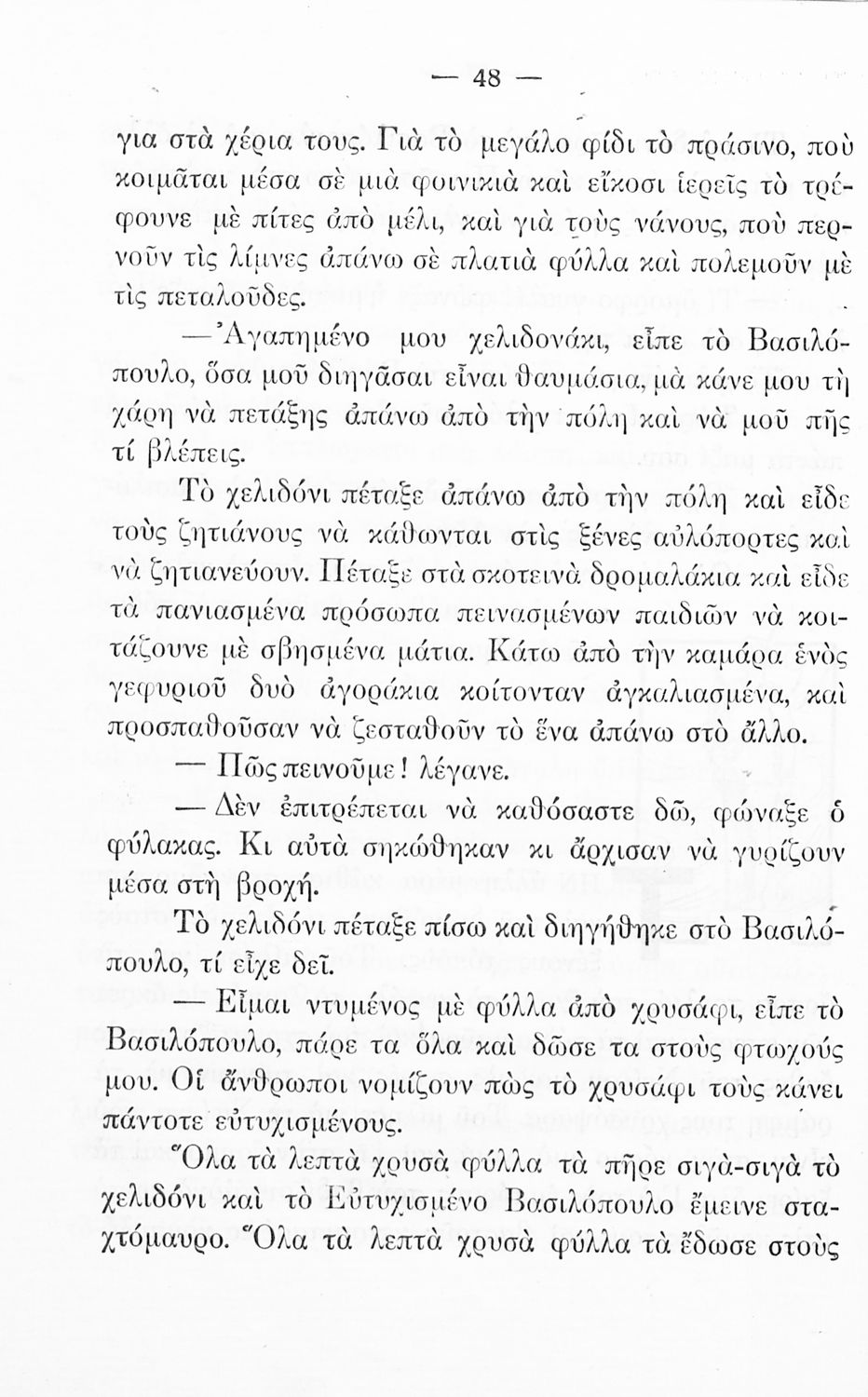 — 48 —

για στὰ χέρια τους. Γιὰ τὸ μεγάλο φίδι τὸ πράσινο, ποὺ κοιμᾶται μέσα σὲ μιὰ φοινικιὰ καὶ εἴκοσι ἱερεῖς τὸ τρέφουνε μὲ πίτες ἀπὸ μέλι, καὶ γιὰ τοὺς νάνους, ποὺ περνοῦν τὶς λίμνες ἀπάνω σὲ πλατιὰ φύλλα καὶ πολεμοῦν μὲ τὶς πεταλοῦδες.

— Ἀγαπημένο μου χελιδονάκι, εἶπε τὸ Βασιλόπουλο, ὅσα μοῦ διηγᾶσαι εἶναι θαυμάσια, μὰ κάνε μου τὴ χάρη νὰ πετάξῃς ἀπάνω ἀπὸ τὴν πόλη καὶ νὰ μοῦ πῇς τί βλέπεις.

Τὸ χελιδόνι πέταξε ἀπάνω ἀπὸ τὴν πόλη καὶ εἶδε τοὺς ζητιάνους νὰ κάθωνται στὶς ξένες αὐλόπορτες καὶ νὰ ζητιανεύουν. Πέταξε στὰ σκοτεινὰ δρομαλάκια καὶ εἶδε τὰ πανιασμένα πρόσωπα πεινασμένων παιδιῶν νὰ κοιτάζουνε μὲ σβησμένα μάτια. Κάτω ἀπὸ τὴν καμάρα ἑνὸς γεφυριοῦ δυὸ ἀγοράκια κοίτονταν ἀγκαλιασμένα, καὶ προσπαθοῦσαν νὰ ζεσταθοῦν τὸ ἕνα ἀπάνω στὸ ἄλλο.

— Πῶς πεινοῦμε! λέγανε.

— Δὲν ἐπιτρέπεται νὰ καθόσαστε δῶ, φώναξε ὁ φύλακας. Κι αὐτὰ σηκώθηκαν κι ἄρχισαν νὰ γυρίζουν μέσα στὴ βροχή.

Τὸ χελιδόνι πέταξε πίσω καὶ διηγήθηκε στὸ Βασιλόπουλο, τί εἶχε δεῖ.

— Εἶμαι ντυμένος μὲ φύλλα ἀπὸ χρυσάφι, εἶπε τὸ Βασιλόπουλο, πάρε τα ὅλα καὶ δῶσε τα στοὺς φτωχούς μου. Οἱ ἄνθρωποι νομίζουν πὼς τὸ χρυσάφι τοὺς κάνει πάντοτε εὐτυχισμένους.

Ὅλα τὰ λεπτὰ χρυσὰ φύλλα τὰ πῆρε σιγὰ-σιγὰ τὸ χελιδόνι καὶ τὸ Εὐτυχισμένο Βασιλόπουλο ἔμεινε σταχτόμαυρο. Ὅλα τὰ λεπτὰ χρυσὰ φύλλα τὰ ἔδωσε στοὺς